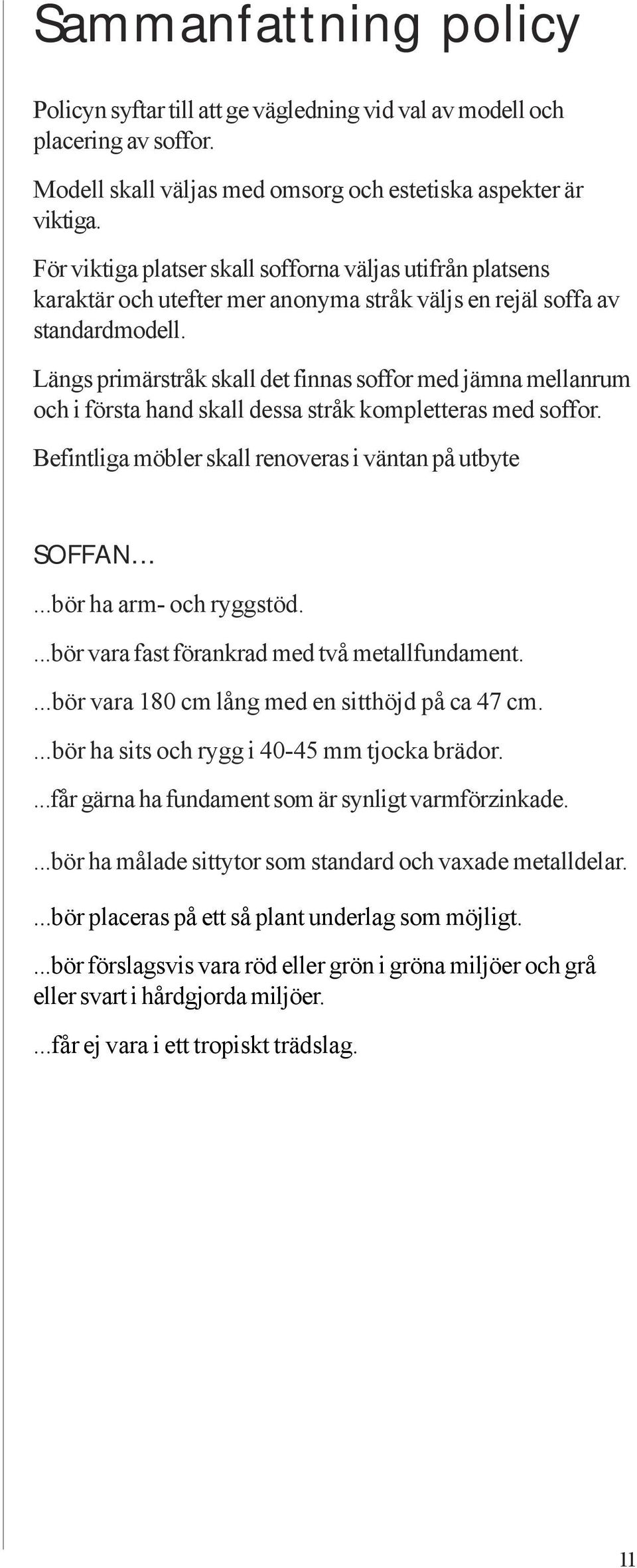 Sammanfattning policy

Policyn syftar till att ge vägledning vid val av modell och placering av soffor.

Modell skall väljas med omsorg och estetiska aspekter är viktiga.

För viktiga platser skall sofforna väljas utifrån platsens karaktär och utefter mer anonyma stråk väljs en rejäl soffa av standardmodell.

Längs primärstråk skall det finnas soffor med jämna mellanrum och i första hand skall dessa stråk kompletteras med soffor.

Befintliga möbler skall renoveras i väntan på utbyte

SOFFAN...

...bör ha arm- och ryggstöd.

...bör vara fast förankrad med två metallfundament.

...bör vara 180 cm lång med en sitthöjd på ca 47 cm.

...bör ha sits och rygg i 40-45 mm tjocka brädor.

...får gärna ha fundament som är synligt varmförzinkade.

...bör ha målade sittytor som standard och vaxade metalldelar.

...bör placeras på ett så plant underlag som möjligt.

...bör förslagsvis vara röd eller grön i gröna miljöer och grå eller svart i hårdgjorda miljöer.

...får ej vara i ett tropiskt trädslag.

11